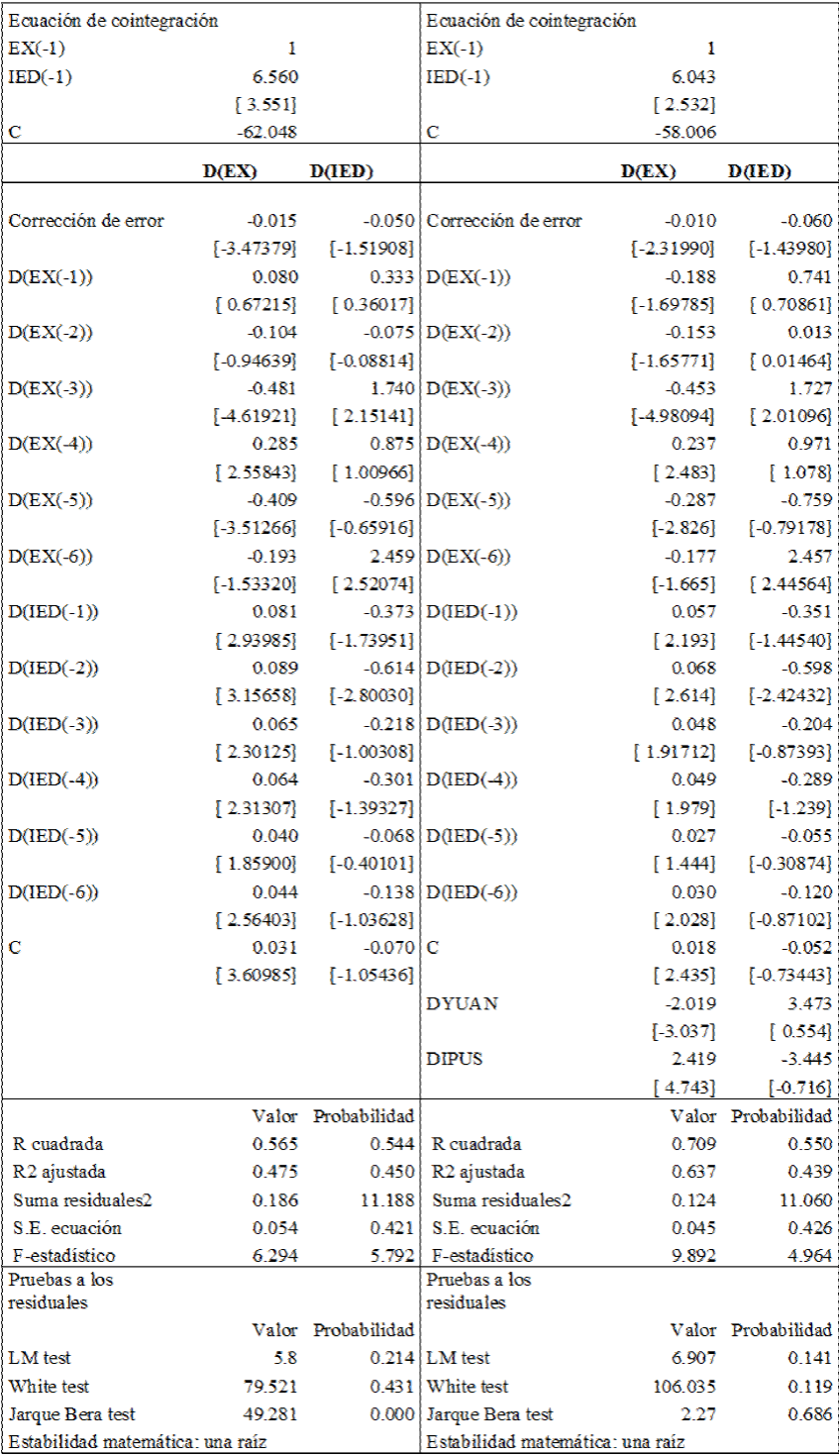 | Ecuación de cointegración | | | Ecuación de cointegración | | |
|---|---|---|---|---|---|
| EX(-1) | 1 | | EX(-1) | 1 | |
| IED(-1) | 6.560 | | IED(-1) | 6.043 | |
| | [ 3.551] | | | [ 2.532] | |
| C | -62.048 | | C | -58.006 | |
| | D(EX) | D(IED) | | D(EX) | D(IED) |
| Corrección de error | -0.015 | -0.050 | Corrección de error | -0.010 | -0.060 |
| | [-3.47379] | [-1.51908] | | [-2.31990] | [-1.43980] |
| D(EX(-1)) | 0.080 | 0.333 | D(EX(-1)) | -0.188 | 0.741 |
| | [ 0.67215] | [ 0.36017] | | [-1.69785] | [ 0.70861] |
| D(EX(-2)) | -0.104 | -0.075 | D(EX(-2)) | -0.153 | 0.013 |
| | [-0.94639] | [-0.08814] | | [-1.65771] | [ 0.01464] |
| D(EX(-3)) | -0.481 | 1.740 | D(EX(-3)) | -0.453 | 1.727 |
| | [-4.61921] | [ 2.15141] | | [-4.98094] | [ 2.01096] |
| D(EX(-4)) | 0.285 | 0.875 | D(EX(-4)) | 0.237 | 0.971 |
| | [ 2.55843] | [ 1.00966] | | [ 2.483] | [ 1.078] |
| D(EX(-5)) | -0.409 | -0.596 | D(EX(-5)) | -0.287 | -0.759 |
| | [-3.51266] | [-0.65916] | | [-2.826] | [-0.79178] |
| D(EX(-6)) | -0.193 | 2.459 | D(EX(-6)) | -0.177 | 2.457 |
| | [-1.53320] | [ 2.52074] | | [-1.665] | [ 2.44564] |
| D(IED(-1)) | 0.081 | -0.373 | D(IED(-1)) | 0.057 | -0.351 |
| | [ 2.93985] | [-1.73951] | | [ 2.193] | [-1.44540] |
| D(IED(-2)) | 0.089 | -0.614 | D(IED(-2)) | 0.068 | -0.598 |
| | [ 3.15658] | [-2.80030] | | [ 2.614] | [-2.42432] |
| D(IED(-3)) | 0.065 | -0.218 | D(IED(-3)) | 0.048 | -0.204 |
| | [ 2.30125] | [-1.00308] | | [ 1.91712] | [-0.87393] |
| D(IED(-4)) | 0.064 | -0.301 | D(IED(-4)) | 0.049 | -0.289 |
| | [ 2.31307] | [-1.39327] | | [ 1.979] | [-1.239] |
| D(IED(-5)) | 0.040 | -0.068 | D(IED(-5)) | 0.027 | -0.055 |
| | [ 1.85900] | [-0.40101] | | [ 1.444] | [-0.30874] |
| D(IED(-6)) | 0.044 | -0.138 | D(IED(-6)) | 0.030 | -0.120 |
| | [ 2.56403] | [-1.03628] | | [ 2.028] | [-0.87102] |
| C | 0.031 | -0.070 | C | 0.018 | -0.052 |
| | [ 3.60985] | [-1.05436] | | [ 2.435] | [-0.73443] |
| | | | DYUAN | -2.019 | 3.473 |
| | | | | [-3.037] | [ 0.554] |
| | | | DIPUS | 2.419 | -3.445 |
| | | | | [ 4.743] | [-0.716] |
| | Valor | Probabilidad | | Valor | Probabilidad |
| R cuadrada | 0.565 | 0.544 | R cuadrada | 0.709 | 0.550 |
| R2 ajustada | 0.475 | 0.450 | R2 ajustada | 0.637 | 0.439 |
| Suma residuales2 | 0.186 | 11.188 | Suma residuales2 | 0.124 | 11.060 |
| S.E. ecuación | 0.054 | 0.421 | S.E. ecuación | 0.045 | 0.426 |
| F-estadístico | 6.294 | 5.792 | F-estadístico | 9.892 | 4.964 |
| Pruebas a los residuales | | | Pruebas a los residuales | | |
| | Valor | Probabilidad | | Valor | Probabilidad |
| LM test | 5.8 | 0.214 | LM test | 6.907 | 0.141 |
| White test | 79.521 | 0.431 | White test | 106.035 | 0.119 |
| Jarque Bera test | 49.281 | 0.000 | Jarque Bera test | 2.27 | 0.686 |
| Estabilidad matemática: una raíz | | | Estabilidad matemática: una raíz | | |